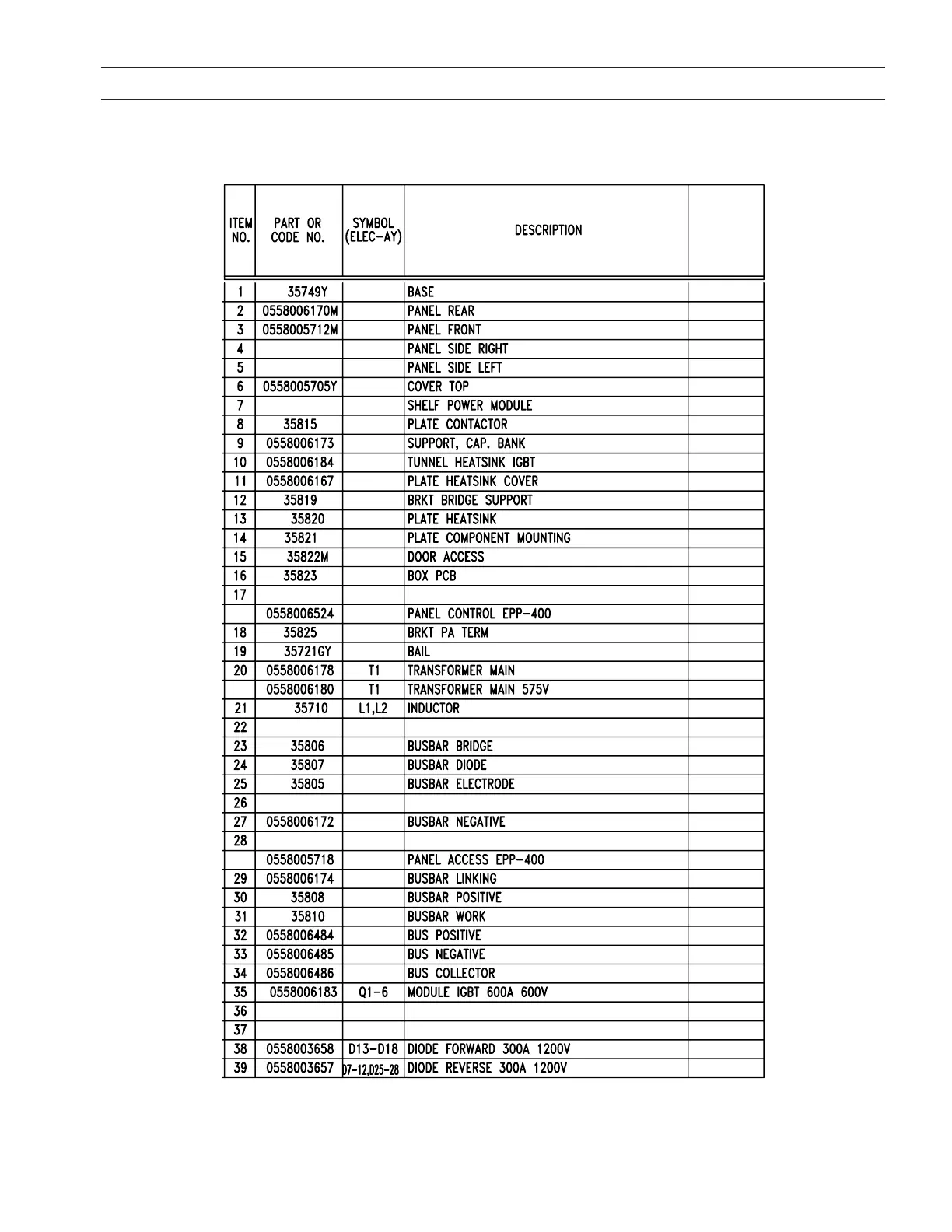 | ITEM NO. | PART OR CODE NO. | SYMBOL (ELEC-AY) | DESCRIPTION | |
|---|---|---|---|---|
| 1 | 35749Y | | BASE | |
| 2 | 0558006170M | | PANEL REAR | |
| 3 | 0558005712M | | PANEL FRONT | |
| 4 | | | PANEL SIDE RIGHT | |
| 5 | | | PANEL SIDE LEFT | |
| 6 | 0558005705Y | | COVER TOP | |
| 7 | | | SHELF POWER MODULE | |
| 8 | 35815 | | PLATE CONTACTOR | |
| 9 | 0558006173 | | SUPPORT, CAP. BANK | |
| 10 | 0558006184 | | TUNNEL HEATSINK IGBT | |
| 11 | 0558006167 | | PLATE HEATSINK COVER | |
| 12 | 35819 | | BRKT BRIDGE SUPPORT | |
| 13 | 35820 | | PLATE HEATSINK | |
| 14 | 35821 | | PLATE COMPONENT MOUNTING | |
| 15 | 35822M | | DOOR ACCESS | |
| 16 | 35823 | | BOX PCB | |
| 17 | | | | |
| | 0558006524 | | PANEL CONTROL EPP-400 | |
| 18 | 35825 | | BRKT PA TERM | |
| 19 | 35721GY | | BAIL | |
| 20 | 0558006178 | T1 | TRANSFORMER MAIN | |
| | 0558006180 | T1 | TRANSFORMER MAIN 575V | |
| 21 | 35710 | L1,L2 | INDUCTOR | |
| 22 | | | | |
| 23 | 35806 | | BUSBAR BRIDGE | |
| 24 | 35807 | | BUSBAR DIODE | |
| 25 | 35805 | | BUSBAR ELECTRODE | |
| 26 | | | | |
| 27 | 0558006172 | | BUSBAR NEGATIVE | |
| 28 | | | | |
| | 0558005718 | | PANEL ACCESS EPP-400 | |
| 29 | 0558006174 | | BUSBAR LINKING | |
| 30 | 35808 | | BUSBAR POSITIVE | |
| 31 | 35810 | | BUSBAR WORK | |
| 32 | 0558006484 | | BUS POSITIVE | |
| 33 | 0558006485 | | BUS NEGATIVE | |
| 34 | 0558006486 | | BUS COLLECTOR | |
| 35 | 0558006183 | Q1-6 | MODULE IGBT 600A 600V | |
| 36 | | | | |
| 37 | | | | |
| 38 | 0558003658 | D13-D18 | DIODE FORWARD 300A 1200V | |
| 39 | 0558003657 | D7-12,D25-28 | DIODE REVERSE 300A 1200V | |